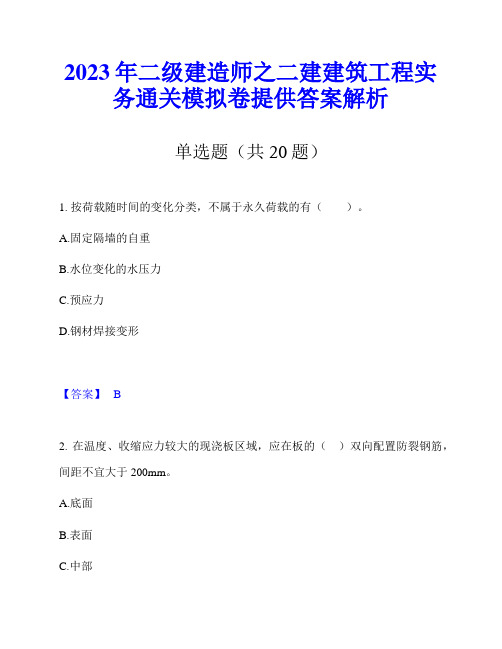 2023年二级建造师之二建建筑工程实务通关模拟卷提供答案解析

单选题（共20题）

1. 按荷载随时间的变化分类，不属于永久荷载的有（　　）。

A.固定隔墙的自重

B.水位变化的水压力

C.预应力

D.钢材焊接变形

【答案】 B

2. 在温度、收缩应力较大的现浇板区域，应在板的（　）双向配置防裂钢筋，间距不宜大于200mm。

A.底面

B.表面

C.中部